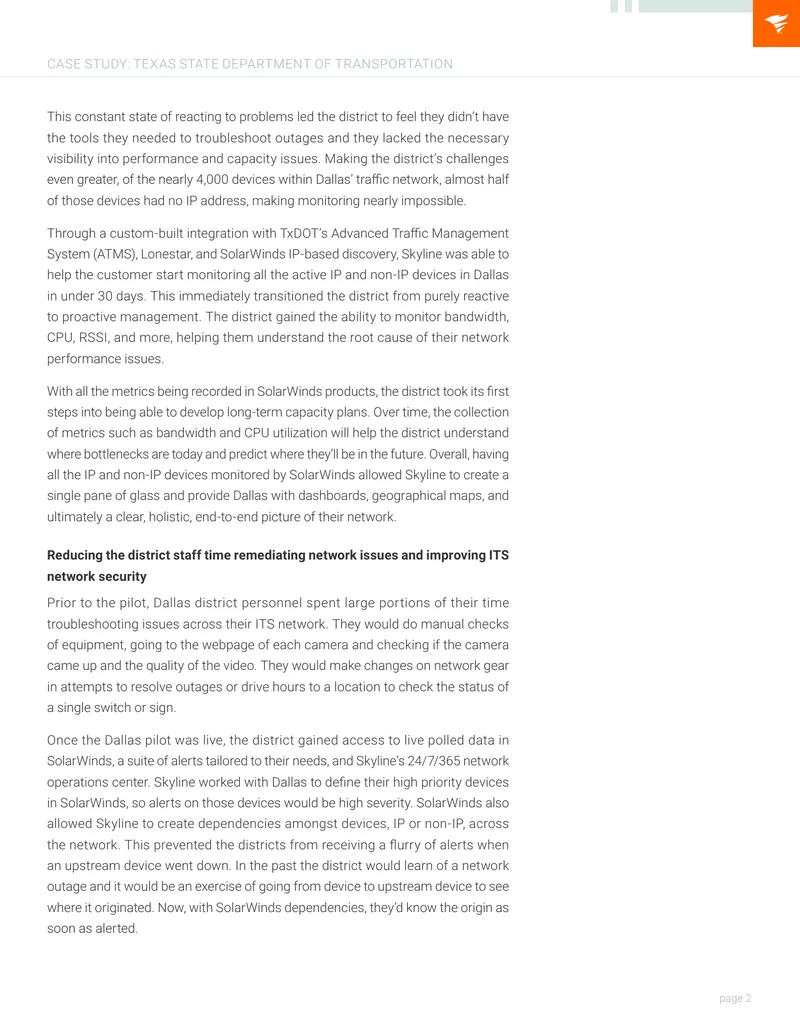 CASE STUDY: TEXAS STATE DEPARTMENT OF TRANSPORTATION

This constant state of reacting to problems led the district to feel they didn't have the tools they needed to troubleshoot outages and they lacked the necessary visibility into performance and capacity issues. Making the district's challenges even greater, of the nearly 4,000 devices within Dallas' traffic network, almost half of those devices had no IP address, making monitoring nearly impossible.

Through a custom-built integration with TxDOT's Advanced Traffic Management System (ATMS), Lonestar, and SolarWinds IP-based discovery, Skyline was able to help the customer start monitoring all the active IP and non-IP devices in Dallas in under 30 days. This immediately transitioned the district from purely reactive to proactive management. The district gained the ability to monitor bandwidth, CPU, RSSI, and more, helping them understand the root cause of their network performance issues.

With all the metrics being recorded in SolarWinds products, the district took its first steps into being able to develop long-term capacity plans. Over time, the collection of metrics such as bandwidth and CPU utilization will help the district understand where bottlenecks are today and predict where they'll be in the future. Overall, having all the IP and non-IP devices monitored by SolarWinds allowed Skyline to create a single pane of glass and provide Dallas with dashboards, geographical maps, and ultimately a clear, holistic, end-to-end picture of their network.

Reducing the district staff time remediating network issues and improving ITS network security

Prior to the pilot, Dallas district personnel spent large portions of their time troubleshooting issues across their ITS network. They would do manual checks of equipment, going to the webpage of each camera and checking if the camera came up and the quality of the video. They would make changes on network gear in attempts to resolve outages or drive hours to a location to check the status of a single switch or sign.

Once the Dallas pilot was live, the district gained access to live polled data in SolarWinds, a suite of alerts tailored to their needs, and Skyline's 24/7/365 network operations center. Skyline worked with Dallas to define their high priority devices in SolarWinds, so alerts on those devices would be high severity. SolarWinds also allowed Skyline to create dependencies amongst devices, IP or non-IP, across the network. This prevented the districts from receiving a flurry of alerts when an upstream device went down. In the past the district would learn of a network outage and it would be an exercise of going from device to upstream device to see where it originated. Now, with SolarWinds dependencies, they'd know the origin as soon as alerted.

page 2